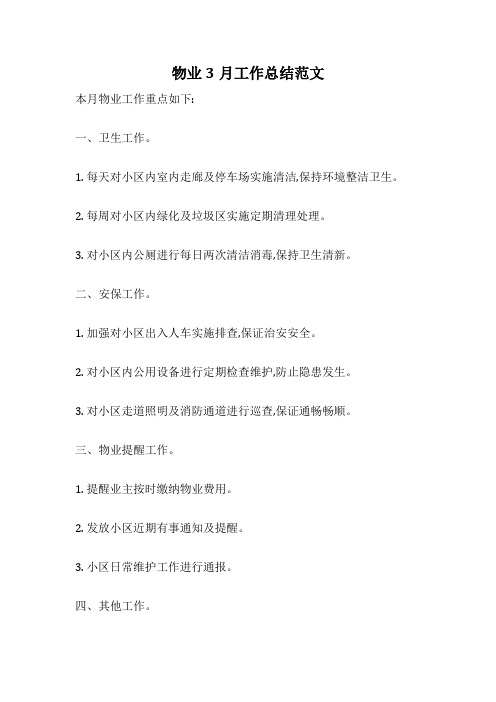 物业 3 月工作总结范文

本月物业工作重点如下:

一、卫生工作。

1. 每天对小区内室内走廊及停车场实施清洁,保持环境整洁卫生。

2. 每周对小区内绿化及垃圾区实施定期清理处理。

3. 对小区内公厕进行每日两次清洁消毒,保持卫生清新。

二、安保工作。

1. 加强对小区出入人车实施排查,保证治安安全。

2. 对小区内公用设备进行定期检查维护,防止隐患发生。

3. 对小区走道照明及消防通道进行巡查,保证通畅畅顺。

三、物业提醒工作。

1. 提醒业主按时缴纳物业费用。

2. 发放小区近期有事通知及提醒。

3. 小区日常维护工作进行通报。

四、其他工作。